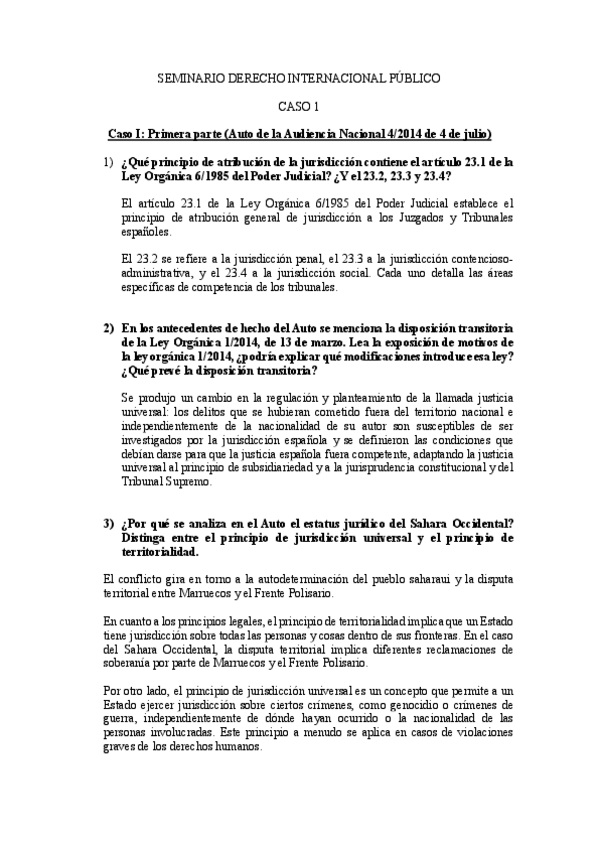 SEMINARIO DERECHO INTERNACIONAL PÚBLICO

CASO 1

Caso I: Primera parte (Auto de la Audiencia Nacional 4/2014 de 4 de julio)

1) ¿Qué principio de atribución de la jurisdicción contiene el artículo 23.1 de la Ley Orgánica 6/1985 del Poder Judicial? ¿Y el 23.2, 23.3 y 23.4?

El artículo 23.1 de la Ley Orgánica 6/1985 del Poder Judicial establece el principio de atribución general de jurisdicción a los Juzgados y Tribunales españoles.

El 23.2 se refiere a la jurisdicción penal, el 23.3 a la jurisdicción contencioso-administrativa, y el 23.4 a la jurisdicción social. Cada uno detalla las áreas específicas de competencia de los tribunales.

2) En los antecedentes de hecho del Auto se menciona la disposición transitoria de la Ley Orgánica 1/2014, de 13 de marzo. Lea la exposición de motivos de la ley orgánica 1/2014, ¿podría explicar qué modificaciones introduce esa ley? ¿Qué prevé la disposición transitoria?

Se produjo un cambio en la regulación y planteamiento de la llamada justicia universal: los delitos que se hubieran cometido fuera del territorio nacional e independientemente de la nacionalidad de su autor son susceptibles de ser investigados por la jurisdicción española y se definieron las condiciones que debían darse para que la justicia española fuera competente, adaptando la justicia universal al principio de subsidiariedad y a la jurisprudencia constitucional y del Tribunal Supremo.

3) ¿Por qué se analiza en el Auto el estatus jurídico del Sahara Occidental? Distinga entre el principio de jurisdicción universal y el principio de territorialidad.

El conflicto gira en torno a la autodeterminación del pueblo saharaui y la disputa territorial entre Marruecos y el Frente Polisario.

En cuanto a los principios legales, el principio de territorialidad implica que un Estado tiene jurisdicción sobre todas las personas y cosas dentro de sus fronteras. En el caso del Sahara Occidental, la disputa territorial implica diferentes reclamaciones de soberanía por parte de Marruecos y el Frente Polisario.

Por otro lado, el principio de jurisdicción universal es un concepto que permite a un Estado ejercer jurisdicción sobre ciertos crímenes, como genocidio o crímenes de guerra, independientemente de dónde hayan ocurrido o la nacionalidad de las personas involucradas. Este principio a menudo se aplica en casos de violaciones graves de los derechos humanos.